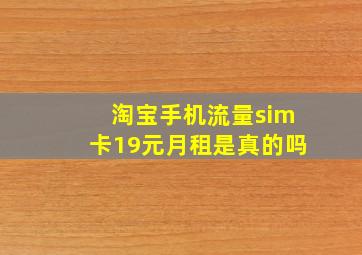 淘宝手机流量sim卡19元月租是真的吗